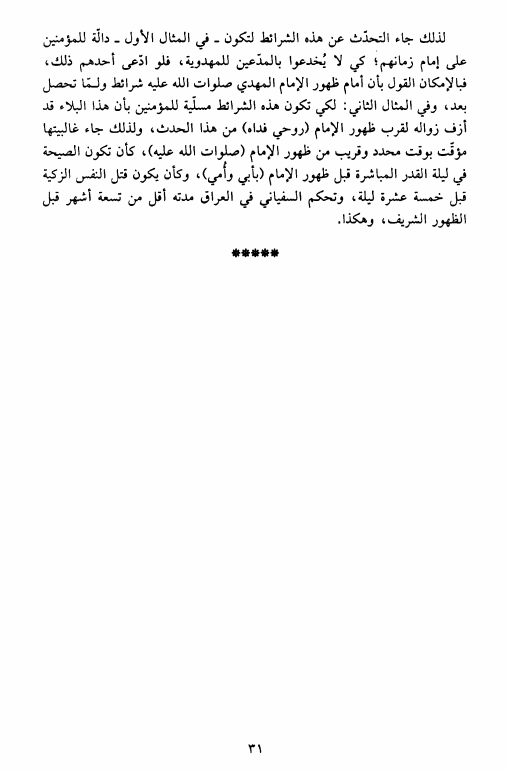 لذلك جاء التحدّث عن هذه الشرائط لتكون ـ في المثال الأول ـ دالّة للمؤمنين على إمام زمانهم؛ كي لا يُخدعوا بالمدّعين للمهدوية، فلو ادّعى أحدهم ذلك، فبالإمكان القول بأن أمام ظهور الإمام المهدي صلوات الله عليه شرائط ولـمّا تحصل بعد، وفي المثال الثاني: لكي تكون هذه الشرائط مسلّية للمؤمنين بأن هذا البلاء قد أزف زواله لقرب ظهور الإمام (روحي فداه) من هذا الحدث، ولذلك جاء غالبيتها مؤقّت بوقت محدد وقريب من ظهور الإمام (صلوات الله عليه)، كأن تكون الصيحة في ليلة القدر المباشرة قبل ظهور الإمام (بأبي وأُمي)، وكأن يكون قتل النفس الزكية قبل خمسة عشرة ليلة، وتحكم السفياني في العراق مدته أقل من تسعة أشهر قبل الظهور الشريف، وهكذا.

*****

٣١